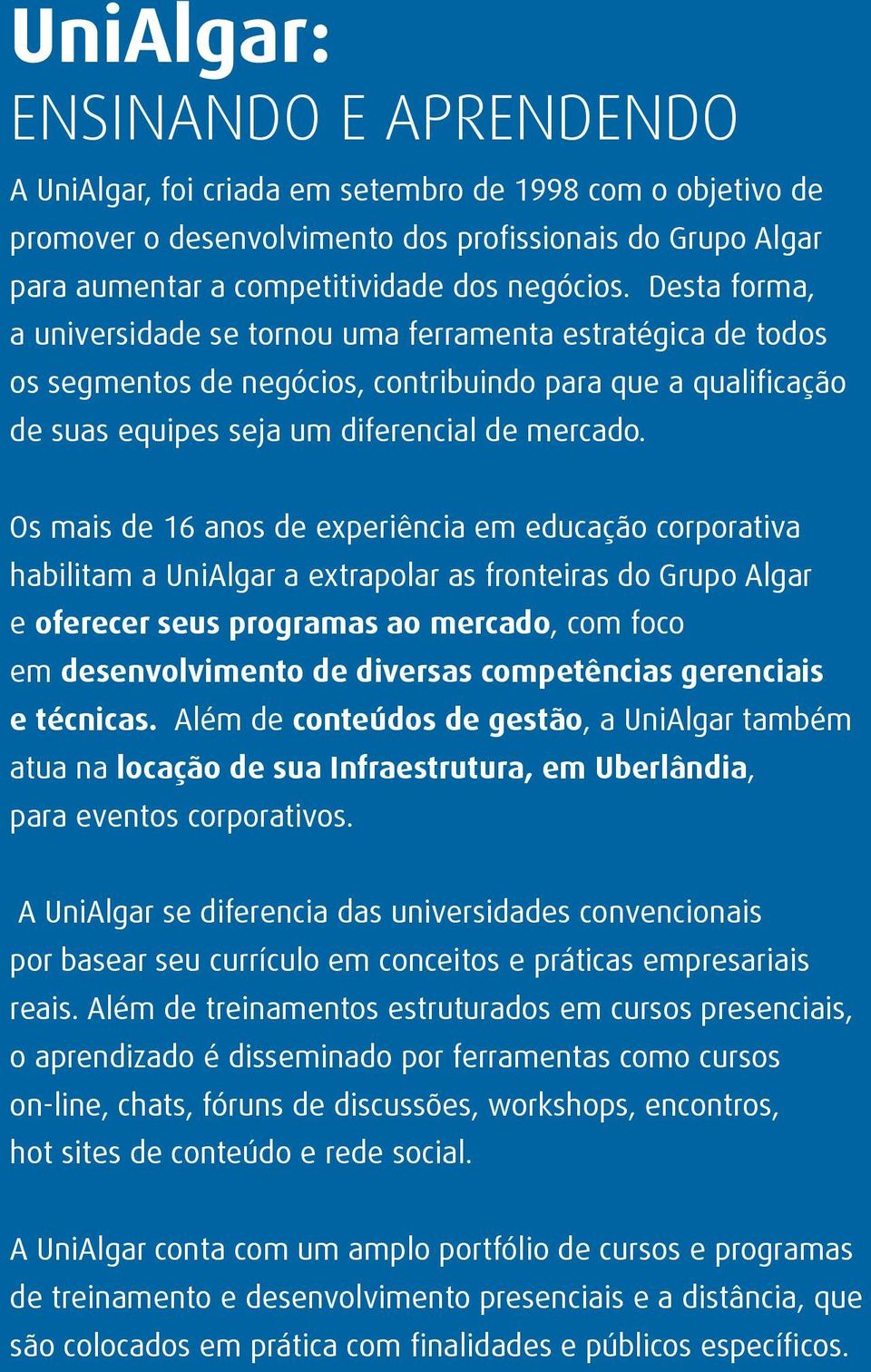 UniAlgar:
ENSINANDO E APRENDENDO

A UniAlgar, foi criada em setembro de 1998 com o objetivo de promover o desenvolvimento dos profissionais do Grupo Algar para aumentar a competitividade dos negócios. Desta forma, a universidade se tornou uma ferramenta estratégica de todos os segmentos de negócios, contribuindo para que a qualificação de suas equipes seja um diferencial de mercado.

Os mais de 16 anos de experiência em educação corporativa habilitam a UniAlgar a extrapolar as fronteiras do Grupo Algar e oferecer seus programas ao mercado, com foco em desenvolvimento de diversas competências gerenciais e técnicas. Além de conteúdos de gestão, a UniAlgar também atua na locação de sua Infraestrutura, em Uberlândia, para eventos corporativos.

A UniAlgar se diferencia das universidades convencionais por basear seu currículo em conceitos e práticas empresariais reais. Além de treinamentos estruturados em cursos presenciais, o aprendizado é disseminado por ferramentas como cursos on-line, chats, fóruns de discussões, workshops, encontros, hot sites de conteúdo e rede social.

A UniAlgar conta com um amplo portfólio de cursos e programas de treinamento e desenvolvimento presenciais e a distância, que são colocados em prática com finalidades e públicos específicos.